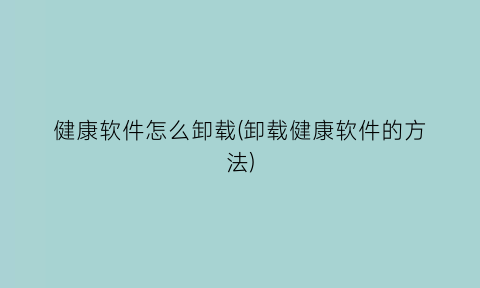 健康软件怎么卸载(卸载健康软件的方法)